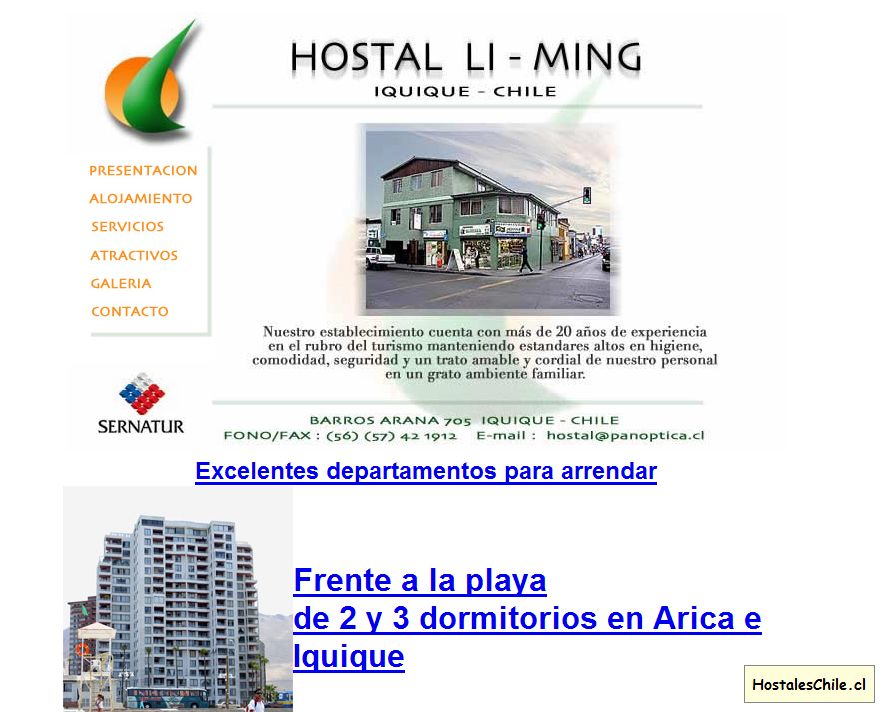 HOSTAL LI - MING
IQUIQUE - CHILE

PRESENTACION
ALOJAMIENTO
SERVICIOS
ATRACTIVOS
GALERIA
CONTACTO

Nuestro establecimiento cuenta con más de 20 años de experiencia en el rubro del turismo manteniendo estandares altos en higiene, comodidad, seguridad y un trato amable y cordial de nuestro personal en un grato ambiente familiar.

SERNATUR

BARROS ARANA 705 IQUIQUE - CHILE
FONO/FAX : (56) (57) 42 1912 E-mail : hostal@panoptica.cl

Excelentes departamentos para arrendar

Frente a la playa
de 2 y 3 dormitorios en Arica e Iquique

HostalesChile.cl